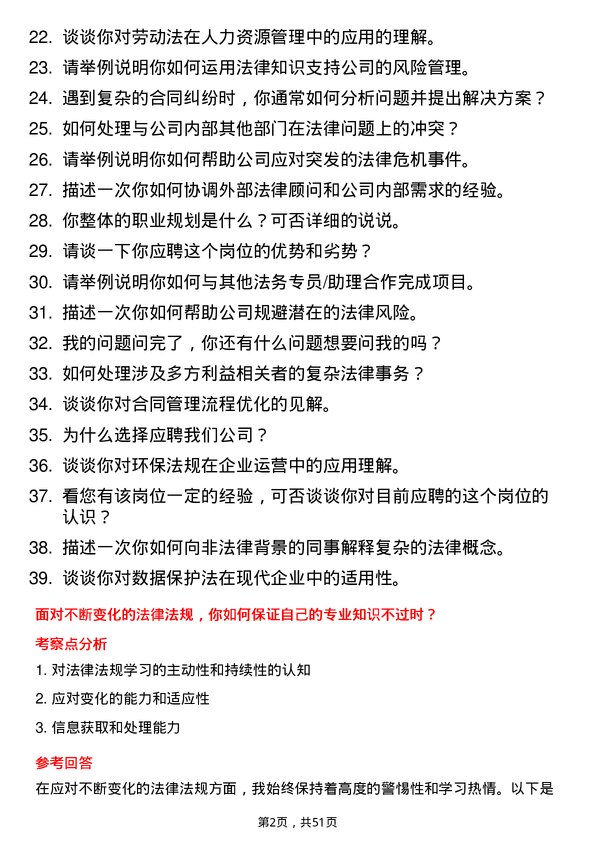 22. 谈谈你对劳动法在人力资源管理中的应用的理解。
23. 请举例说明你如何运用法律知识支持公司的风险管理。
24. 遇到复杂的合同纠纷时，你通常如何分析问题并提出解决方案？
25. 如何处理与公司内部其他部门在法律问题上的冲突？
26. 请举例说明你如何帮助公司应对突发的法律危机事件。
27. 描述一次你如何协调外部法律顾问和公司内部需求的经验。
28. 你整体的职业规划是什么？可否详细的说说。
29. 请谈一下你应聘这个岗位的优势和劣势？
30. 请举例说明你如何与其他法务专员/助理合作完成项目。
31. 描述一次你如何帮助公司规避潜在的法律风险。
32. 我的问题问完了，你还有什么问题想要问我的吗？
33. 如何处理涉及多方利益相关者的复杂法律事务？
34. 谈谈你对合同管理流程优化的见解。
35. 为什么选择应聘我们公司？
36. 谈谈你对环保法规在企业运营中的应用理解。
37. 看您有该岗位一定的经验，可否谈谈你对目前应聘的这个岗位的认识？
38. 描述一次你如何向非法律背景的同事解释复杂的法律概念。
39. 谈谈你对数据保护法在现代企业中的适用性。

面对不断变化的法律法规，你如何保证自己的专业知识不过时？

考察点分析

1. 对法律法规学习的主动性和持续性的认知
2. 应对变化的能力和适应性
3. 信息获取和处理能力

参考回答

在应对不断变化的法律法规方面，我始终保持着高度的警惕性和学习热情。以下是

第2页，共51页